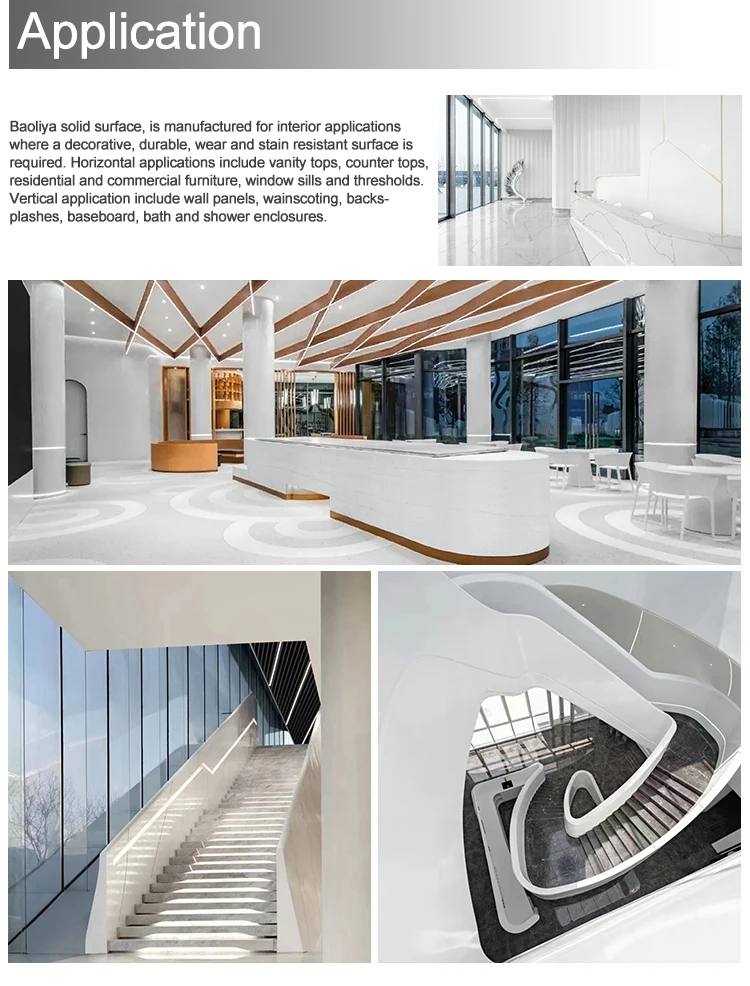 Application

Baoliya solid surface, is manufactured for interior applications where a decorative, durable, wear and stain resistant surface is required. Horizontal applications include vanity tops, counter tops, residential and commercial furniture, window sills and thresholds. Vertical application include wall panels, wainscoting, backsplashes, baseboard, bath and shower enclosures.